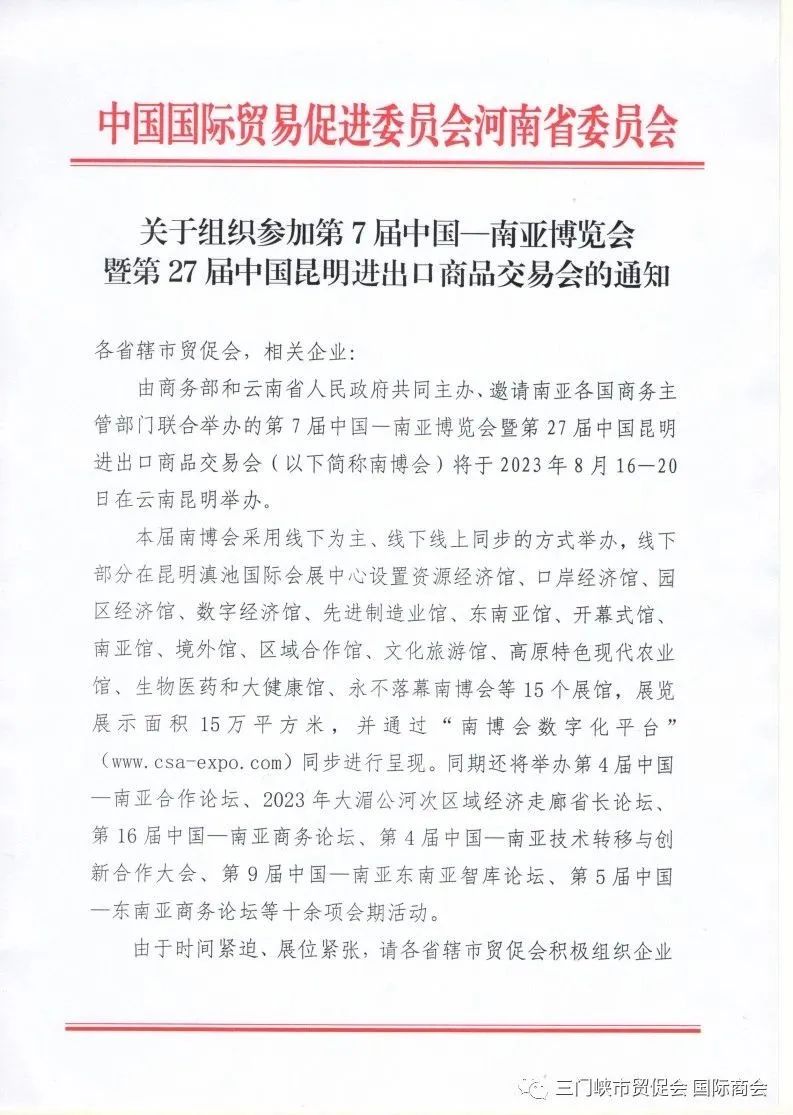 中国国际贸易促进委员会河南省委员会

关于组织参加第 7 届中国—南亚博览会暨第 27 届中国昆明进出口商品交易会的通知

各省辖市贸促会，相关企业：

由商务部和云南省人民政府共同主办、邀请南亚各国商务主管部门联合举办的第 7 届中国—南亚博览会暨第 27 届中国昆明进出口商品交易会（以下简称南博会）将于 2023 年 8 月 16—20 日在云南昆明举办。

本届南博会采用线下为主、线下线上同步的方式举办，线下部分在昆明滇池国际会展中心设置资源经济馆、口岸经济馆、园区经济馆、数字经济馆、先进制造业馆、东南亚馆、开幕式馆、南亚馆、境外馆、区域合作馆、文化旅游馆、高原特色现代农业馆、生物医药和大健康馆、永不落幕南博会等 15 个展馆，展览展示面积 15 万平方米，并通过“南博会数字化平台”（www.csa-expo.com）同步进行呈现。同期还将举办第 4 届中国—南亚合作论坛、2023 年大湄公河次区域经济走廊省长论坛、第 16 届中国—南亚商务论坛、第 4 届中国—南亚技术转移与创新合作大会、第 9 届中国—南亚东南亚智库论坛、第 5 届中国—东南亚商务论坛等十余项会期活动。

由于时间紧迫、展位紧张，请各省辖市贸促会积极组织企业

三门峡市贸促会 国际商会